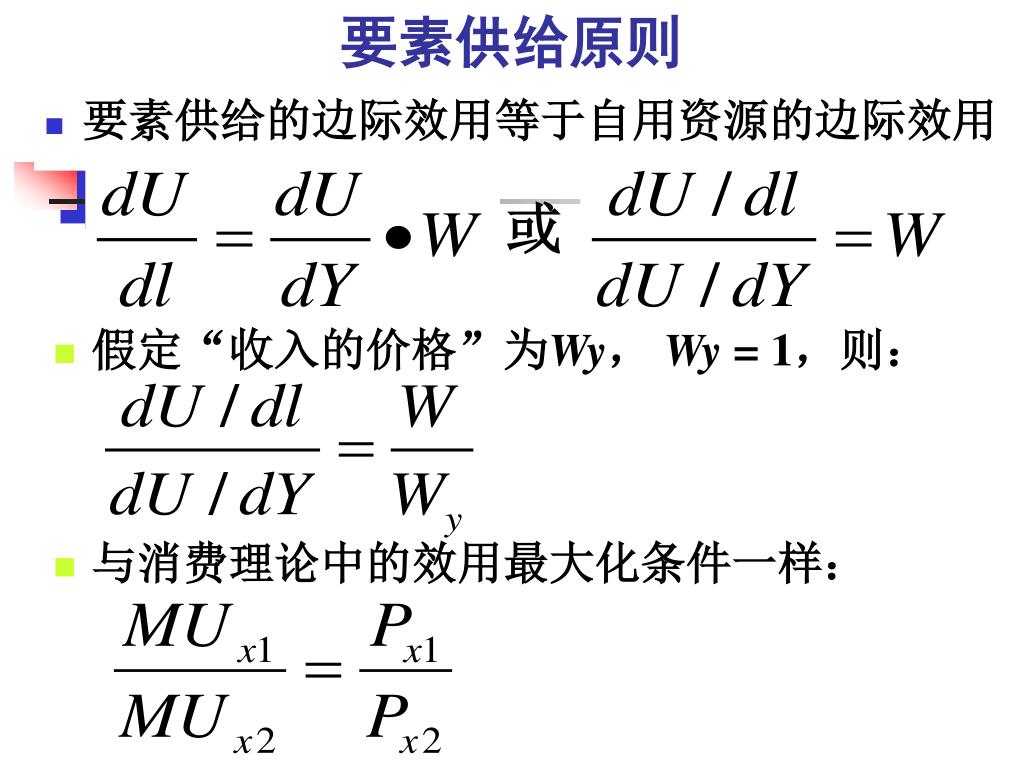 要素供给原则

要素供给的边际效用等于自用资源的边际效用

$\frac{dU}{dl} = \frac{dU}{dY} \bullet W$ 或 $\frac{dU/dl}{dU/dY} = W$

假定“收入的价格”为Wy， Wy = 1，则：

$\frac{dU/dl}{dU/dY} = \frac{W}{W_y}$

与消费理论中的效用最大化条件一样：

$\frac{MU_{x1}}{MU_{x2}} = \frac{P_{x1}}{P_{x2}}$